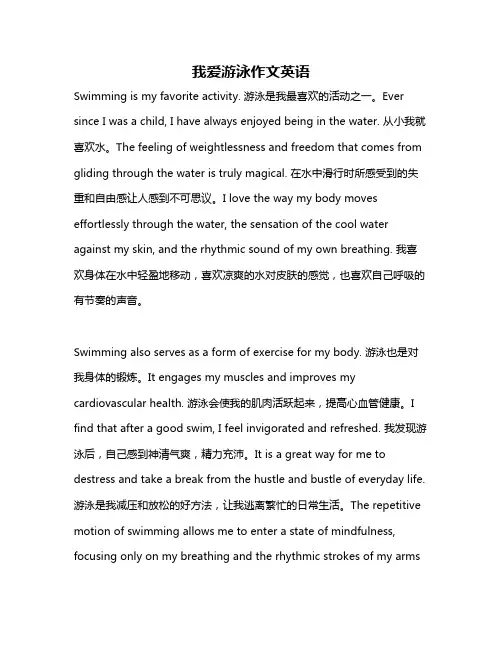 我爱游泳作文英语

Swimming is my favorite activity. 游泳是我最喜欢的活动之一。Ever since I was a child, I have always enjoyed being in the water. 从小我就喜欢水。The feeling of weightlessness and freedom that comes from gliding through the water is truly magical. 在水中滑行时所感受到的失重和自由感让人感到不可思议。I love the way my body moves effortlessly through the water, the sensation of the cool water against my skin, and the rhythmic sound of my own breathing. 我喜欢身体在水中轻盈地移动，喜欢凉爽的水对皮肤的感觉，也喜欢自己呼吸的有节奏的声音。

Swimming also serves as a form of exercise for my body. 游泳也是对我身体的锻炼。It engages my muscles and improves my cardiovascular health. 游泳会使我的肌肉活跃起来，提高心血管健康。I find that after a good swim, I feel invigorated and refreshed. 我发现游泳后，自己感到神清气爽，精力充沛。It is a great way for me to destress and take a break from the hustle and bustle of everyday life. 游泳是我减压和放松的好方法，让我逃离繁忙的日常生活。The repetitive motion of swimming allows me to enter a state of mindfulness, focusing only on my breathing and the rhythmic strokes of my arms